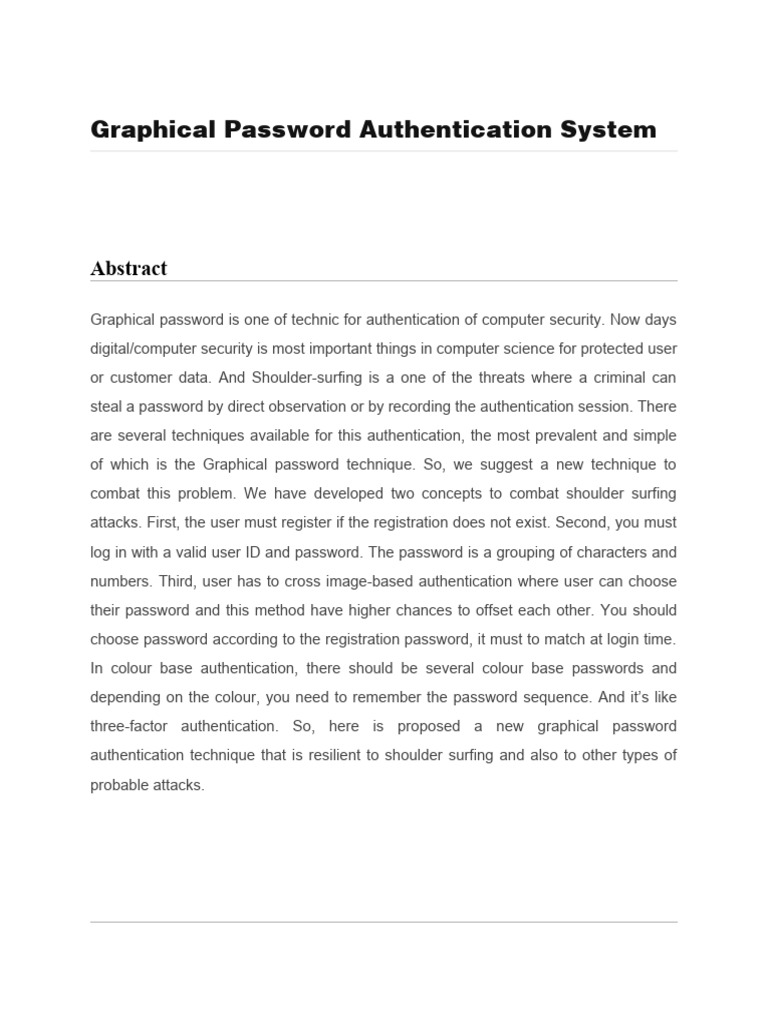 Graphical Password Authentication System

Abstract

Graphical password is one of technic for authentication of computer security. Now days digital/computer security is most important things in computer science for protected user or customer data. And Shoulder-surfing is a one of the threats where a criminal can steal a password by direct observation or by recording the authentication session. There are several techniques available for this authentication, the most prevalent and simple of which is the Graphical password technique. So, we suggest a new technique to combat this problem. We have developed two concepts to combat shoulder surfing attacks. First, the user must register if the registration does not exist. Second, you must log in with a valid user ID and password. The password is a grouping of characters and numbers. Third, user has to cross image-based authentication where user can choose their password and this method have higher chances to offset each other. You should choose password according to the registration password, it must to match at login time. In colour base authentication, there should be several colour base passwords and depending on the colour, you need to remember the password sequence. And it's like three-factor authentication. So, here is proposed a new graphical password authentication technique that is resilient to shoulder surfing and also to other types of probable attacks.